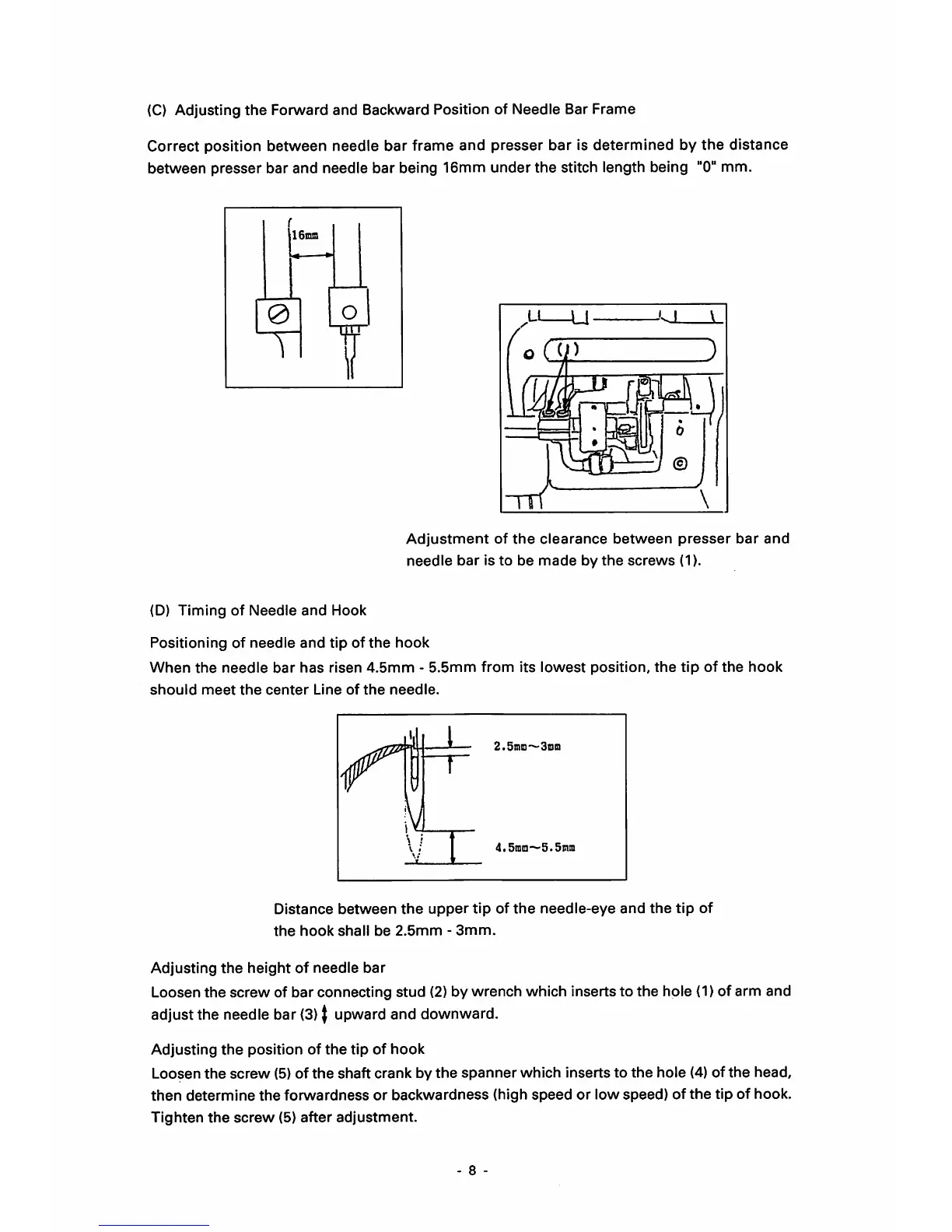 (C) Adjusting the Forward and Backward Position of Needle Bar Frame

Correct position between needle bar frame and presser bar is determined by the distance between presser bar and needle bar being 16mm under the stitch length being "0" mm.

16mm

(1)

Adjustment of the clearance between presser bar and needle bar is to be made by the screws (1).

(D) Timing of Needle and Hook

Positioning of needle and tip of the hook
When the needle bar has risen 4.5mm - 5.5mm from its lowest position, the tip of the hook should meet the center Line of the needle.

2.5mm~3mm

4.5mm~5.5mm

Distance between the upper tip of the needle-eye and the tip of the hook shall be 2.5mm - 3mm.

Adjusting the height of needle bar
Loosen the screw of bar connecting stud (2) by wrench which inserts to the hole (1) of arm and adjust the needle bar (3) ↕ upward and downward.

Adjusting the position of the tip of hook
Loosen the screw (5) of the shaft crank by the spanner which inserts to the hole (4) of the head, then determine the forwardness or backwardness (high speed or low speed) of the tip of hook. Tighten the screw (5) after adjustment.

- 8 -